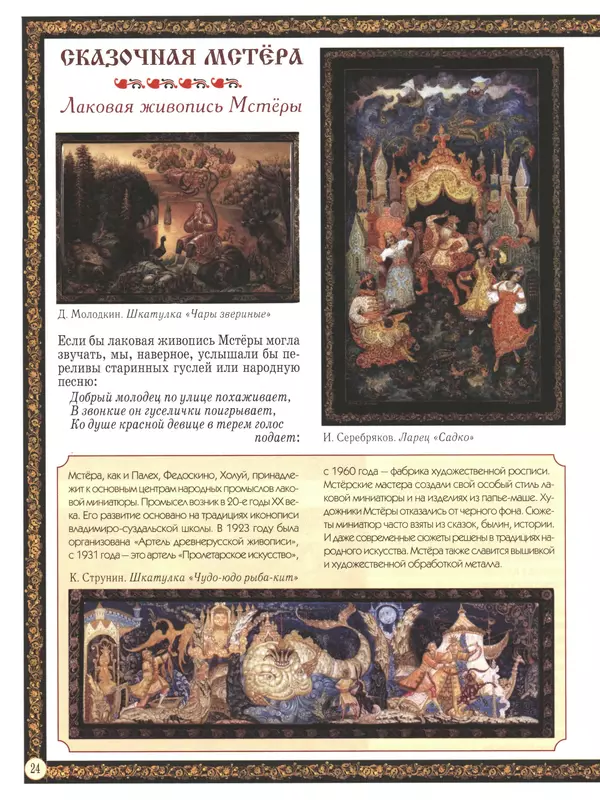 СКАЗОЧНАЯ МСТЁРА

Лаковая живопись Мстёры

Д. Молодкин. Шкатулка «Чары звериные»

Если бы лаковая живопись Мстёры могла звучать, мы, наверное, услышали бы переливы старинных гуслей или народную песню:

Добрый молодец по улице похаживает,
В звонкие он гуселички поигрывает,
Ко душе красной девице в терем голос подает:

И. Серебряков. Ларец «Садко»

Мстёра, как и Палех, Федоскино, Холуй, принадлежит к основным центрам народных промыслов лаковой миниатюры. Промысел возник в 20-е годы XX века. Его развитие основано на традициях иконописи владимиро-суздальской школы. В 1923 году была организована «Артель древнерусской живописи», с 1931 года — это артель «Пролетарское искусство», с 1960 года — фабрика художественной росписи. Мстёрские мастера создали свой особый стиль лаковой миниатюры и на изделиях из папье-маше. Художники Мстёры отказались от черного фона. Сюжеты миниатюр часто взяты из сказок, былин, истории. И даже современные сюжеты решены в традициях народного искусства. Мстёра также славится вышивкой и художественной обработкой металла.

К. Струнин. Шкатулка «Чудо-юдо рыба-кит»

24